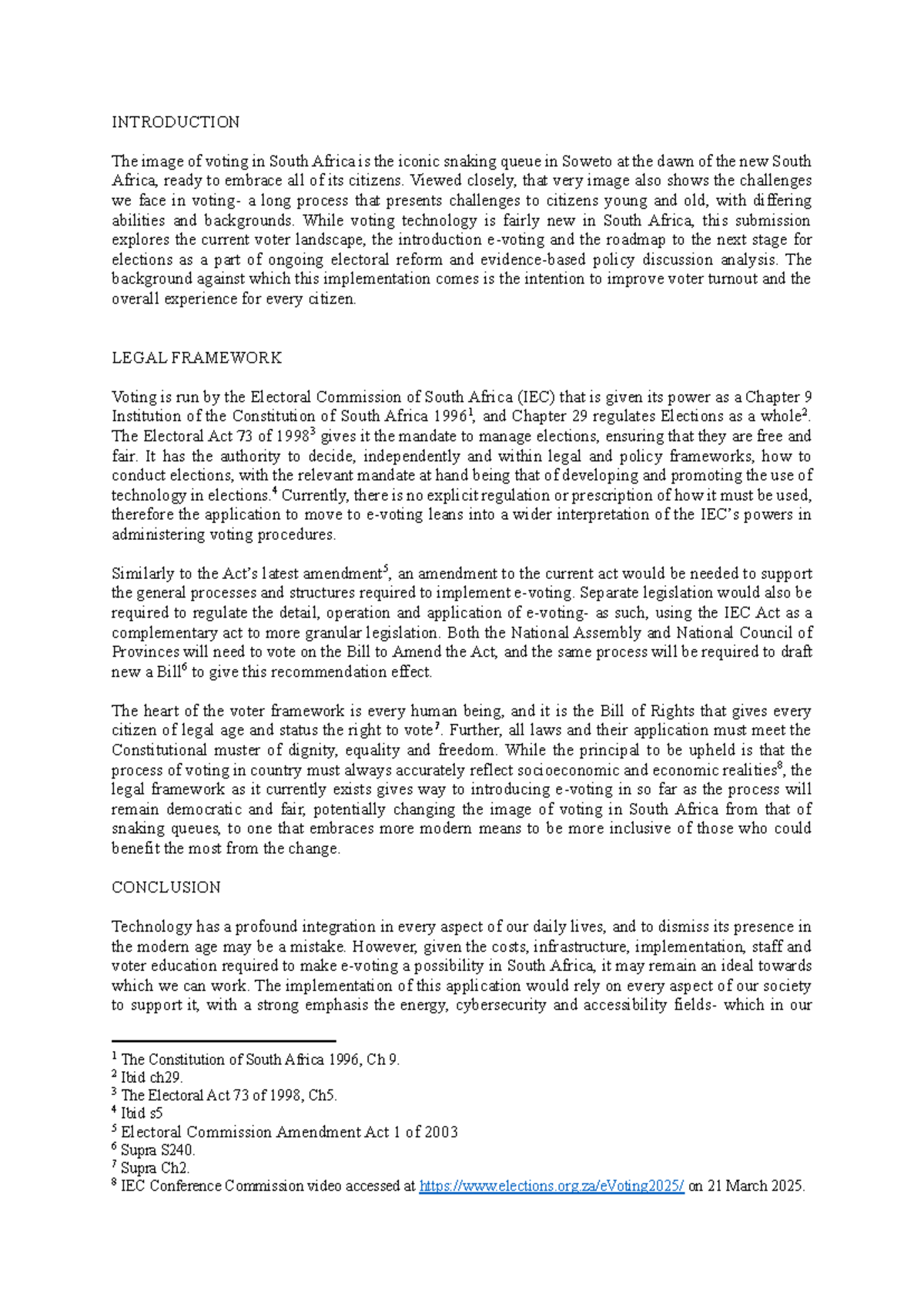 INTRODUCTION

The image of voting in South Africa is the iconic snaking queue in Soweto at the dawn of the new South Africa, ready to embrace all of its citizens. Viewed closely, that very image also shows the challenges we face in voting- a long process that presents challenges to citizens young and old, with differing abilities and backgrounds. While voting technology is fairly new in South Africa, this submission explores the current voter landscape, the introduction e-voting and the roadmap to the next stage for elections as a part of ongoing electoral reform and evidence-based policy discussion analysis. The background against which this implementation comes is the intention to improve voter turnout and the overall experience for every citizen.

LEGAL FRAMEWORK

Voting is run by the Electoral Commission of South Africa (IEC) that is given its power as a Chapter 9 Institution of the Constitution of South Africa 1996$^{1}$, and Chapter 29 regulates Elections as a whole$^{2}$. The Electoral Act 73 of 1998$^{3}$ gives it the mandate to manage elections, ensuring that they are free and fair. It has the authority to decide, independently and within legal and policy frameworks, how to conduct elections, with the relevant mandate at hand being that of developing and promoting the use of technology in elections.$^{4}$ Currently, there is no explicit regulation or prescription of how it must be used, therefore the application to move to e-voting leans into a wider interpretation of the IEC's powers in administering voting procedures.

Similarly to the Act's latest amendment$^{5}$, an amendment to the current act would be needed to support the general processes and structures required to implement e-voting. Separate legislation would also be required to regulate the detail, operation and application of e-voting- as such, using the IEC Act as a complementary act to more granular legislation. Both the National Assembly and National Council of Provinces will need to vote on the Bill to Amend the Act, and the same process will be required to draft new a Bill$^{6}$ to give this recommendation effect.

The heart of the voter framework is every human being, and it is the Bill of Rights that gives every citizen of legal age and status the right to vote$^{7}$. Further, all laws and their application must meet the Constitutional muster of dignity, equality and freedom. While the principal to be upheld is that the process of voting in country must always accurately reflect socioeconomic and economic realities$^{8}$, the legal framework as it currently exists gives way to introducing e-voting in so far as the process will remain democratic and fair, potentially changing the image of voting in South Africa from that of snaking queues, to one that embraces more modern means to be more inclusive of those who could benefit the most from the change.

CONCLUSION

Technology has a profound integration in every aspect of our daily lives, and to dismiss its presence in the modern age may be a mistake. However, given the costs, infrastructure, implementation, staff and voter education required to make e-voting a possibility in South Africa, it may remain an ideal towards which we can work. The implementation of this application would rely on every aspect of our society to support it, with a strong emphasis the energy, cybersecurity and accessibility fields- which in our

$^{1}$ The Constitution of South Africa 1996, Ch 9.
$^{2}$ Ibid ch29.
$^{3}$ The Electoral Act 73 of 1998, Ch5.
$^{4}$ Ibid s5
$^{5}$ Electoral Commission Amendment Act 1 of 2003
$^{6}$ Supra S240.
$^{7}$ Supra Ch2.
$^{8}$ IEC Conference Commission video accessed at https://www.elections.org.za/eVoting2025/ on 21 March 2025.